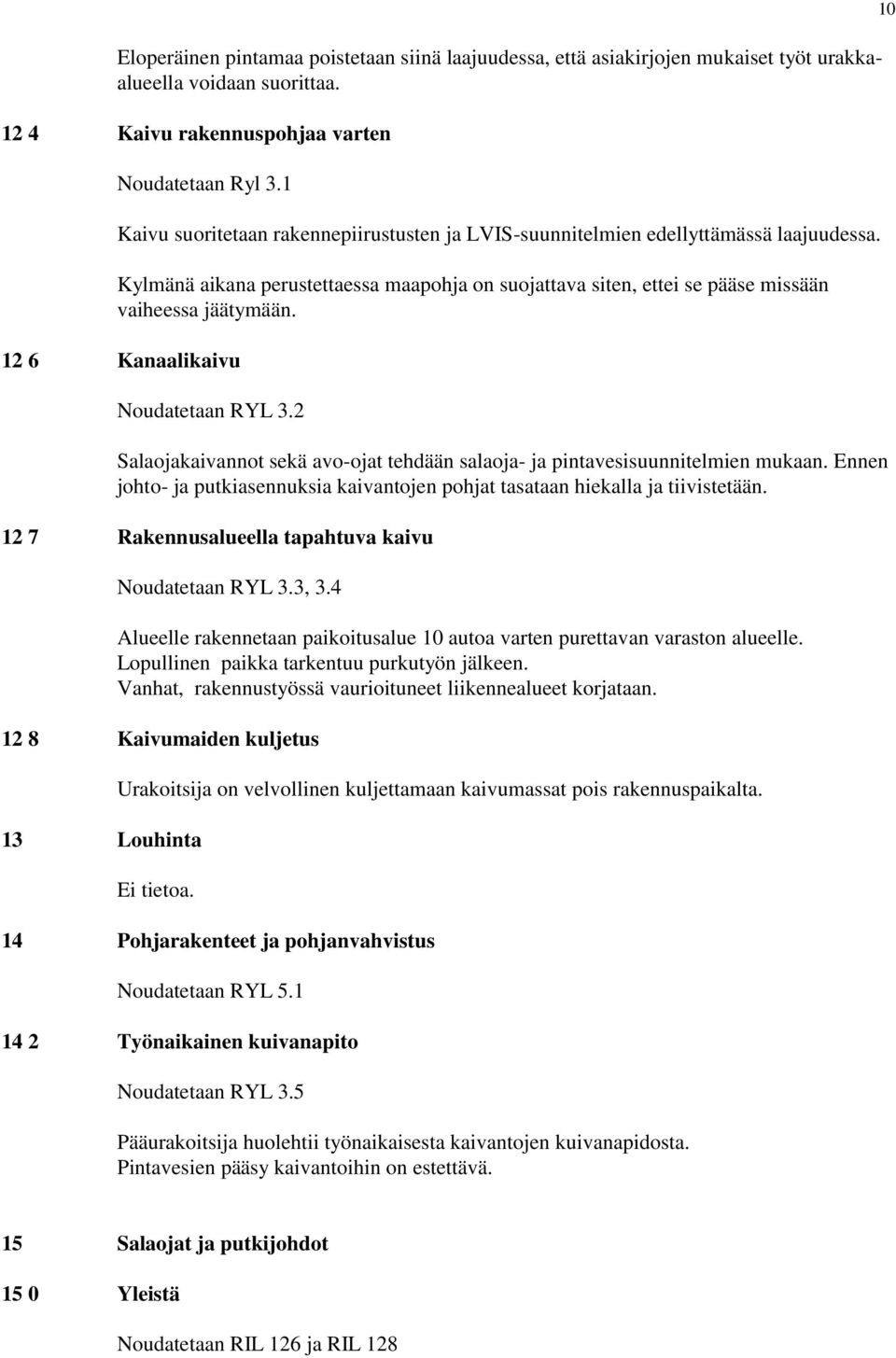 10

Eloperäinen pintamaa poistetaan siinä laajuudessa, että asiakirjojen mukaiset työt urakka-alueella voidaan suorittaa.

12 4 Kaivu rakennuspohjaa varten

Noudatetaan Ryl 3.1

Kaivu suoritetaan rakennepiirustusten ja LVIS-suunnitelmien edellyttämässä laajuudessa.

Kylmänä aikana perustettaessa maapohja on suojattava siten, ettei se pääse missään vaiheessa jäätymään.

12 6 Kanaalikaivu

Noudatetaan RYL 3.2

Salaojakaivannot sekä avo-ojat tehdään salaoja- ja pintavesisuunnitelmien mukaan. Ennen johto- ja putkiasennuksia kaivantojen pohjat tasataan hiekalla ja tiivistetään.

12 7 Rakennusalueella tapahtuva kaivu

Noudatetaan RYL 3.3, 3.4

Alueelle rakennetaan paikoitusalue 10 autoa varten purettavan varaston alueelle. Lopullinen paikka tarkentuu purkutyön jälkeen. Vanhat, rakennustyössä vaurioituneet liikennealueet korjataan.

12 8 Kaivumaiden kuljetus

Urakoitsija on velvollinen kuljettamaan kaivumassat pois rakennuspaikalta.

13 Louhinta

Ei tietoa.

14 Pohjarakenteet ja pohjanvahvistus

Noudatetaan RYL 5.1

14 2 Työnaikainen kuivanapito

Noudatetaan RYL 3.5

Pääurakoitsija huolehtii työnaikaisesta kaivantojen kuivanapidosta. Pintavesien pääsy kaivantoihin on estettävä.

15 Salaojat ja putkijohdot

15 0 Yleistä

Noudatetaan RIL 126 ja RIL 128